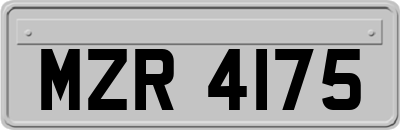 MZR 4175